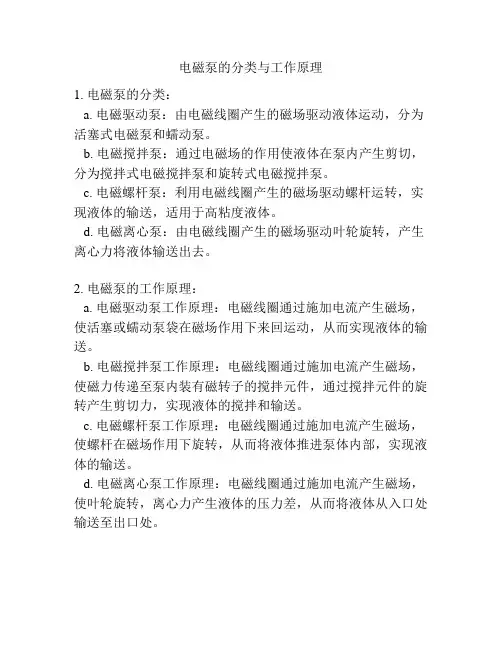 电磁泵的分类与工作原理

1. 电磁泵的分类：

a. 电磁驱动泵：由电磁线圈产生的磁场驱动液体运动，分为活塞式电磁泵和蠕动泵。

b. 电磁搅拌泵：通过电磁场的作用使液体在泵内产生剪切，分为搅拌式电磁搅拌泵和旋转式电磁搅拌泵。

c. 电磁螺杆泵：利用电磁线圈产生的磁场驱动螺杆运转，实现液体的输送，适用于高粘度液体。

d. 电磁离心泵：由电磁线圈产生的磁场驱动叶轮旋转，产生离心力将液体输送出去。

2. 电磁泵的工作原理：

a. 电磁驱动泵工作原理：电磁线圈通过施加电流产生磁场，使活塞或蠕动泵袋在磁场作用下来回运动，从而实现液体的输送。

b. 电磁搅拌泵工作原理：电磁线圈通过施加电流产生磁场，使磁力传递至泵内装有磁转子的搅拌元件，通过搅拌元件的旋转产生剪切力，实现液体的搅拌和输送。

c. 电磁螺杆泵工作原理：电磁线圈通过施加电流产生磁场，使螺杆在磁场作用下旋转，从而将液体推进泵体内部，实现液体的输送。

d. 电磁离心泵工作原理：电磁线圈通过施加电流产生磁场，使叶轮旋转，离心力产生液体的压力差，从而将液体从入口处输送至出口处。